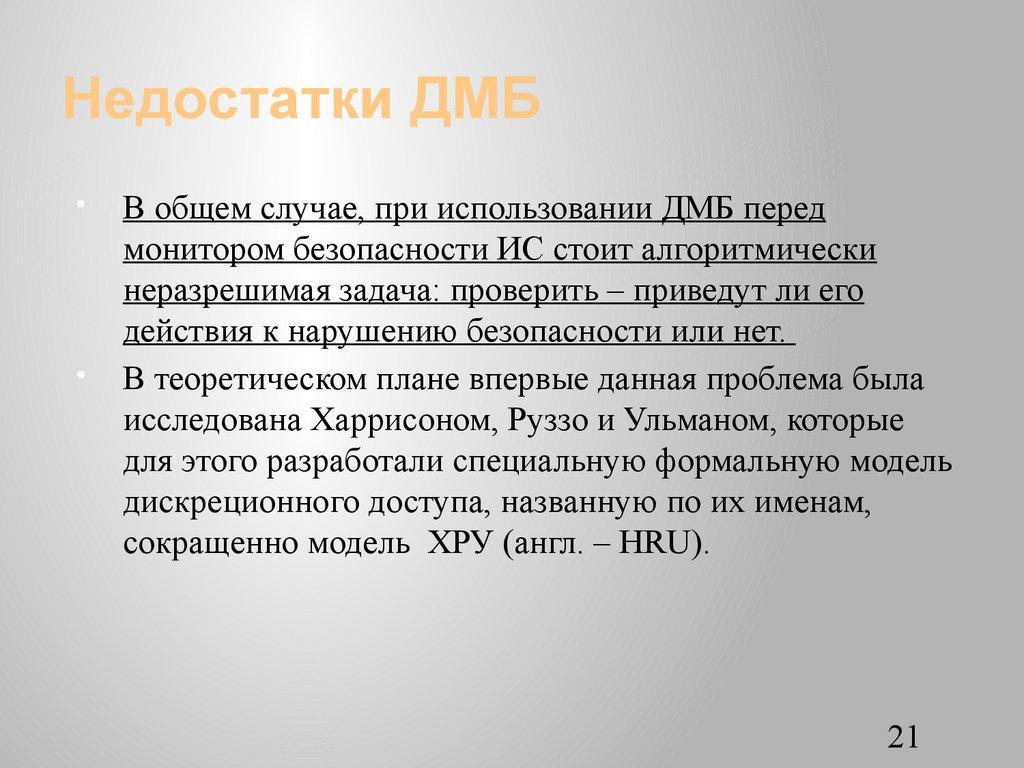 Недостатки ДМБ

• В общем случае, при использовании ДМБ перед монитором безопасности ИС стоит алгоритмически неразрешимая задача: проверить – приведут ли его действия к нарушению безопасности или нет.

• В теоретическом плане впервые данная проблема была исследована Харрисоном, Руззо и Ульманом, которые для этого разработали специальную формальную модель дискреционного доступа, названную по их именам, сокращенно модель ХРУ (англ. – HRU).

21